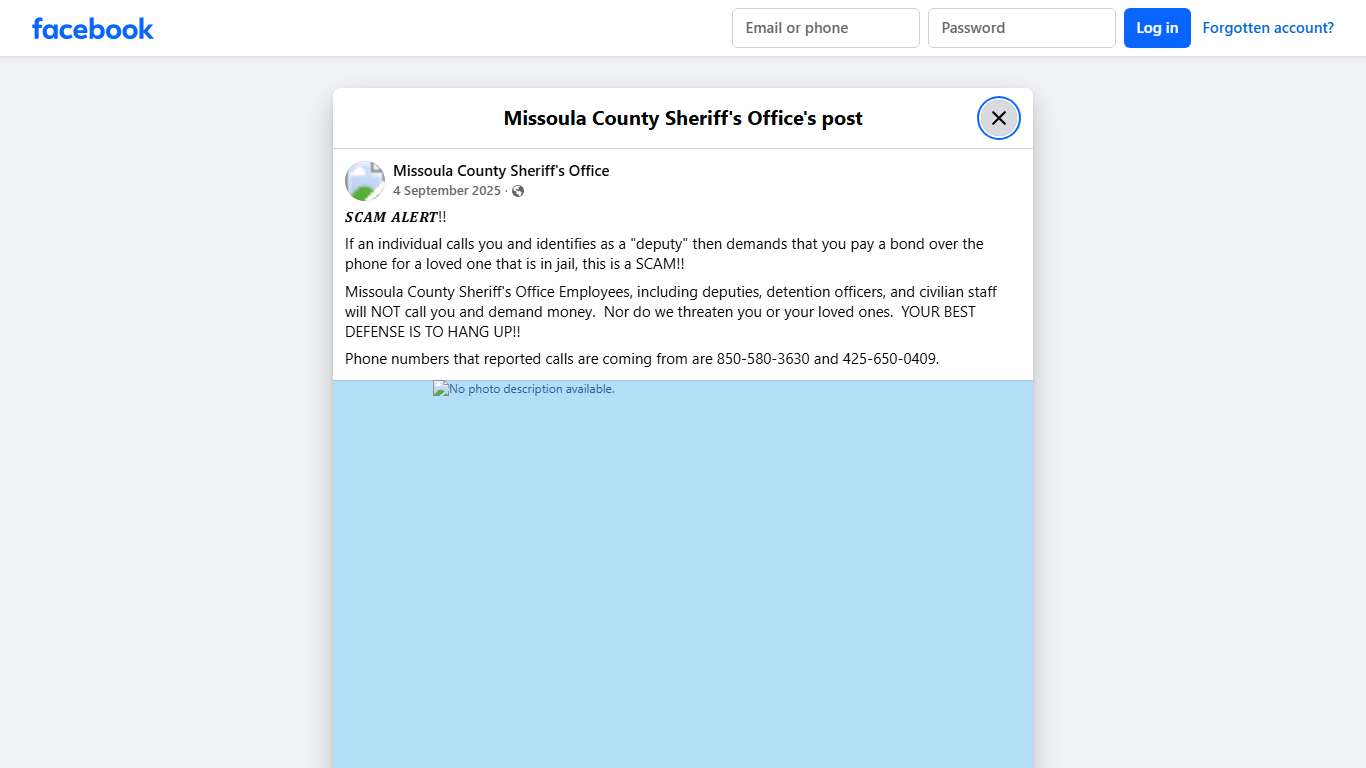 facebook

Email or phone
Password
Log in
Forgotten account?

Missoula County Sheriff's Office's post

Missoula County Sheriff's Office
4 September 2025 ·

𝑺𝑪𝑨𝑴 𝑨𝑳𝑬𝑹𝑻!!

If an individual calls you and identifies as a "deputy" then demands that you pay a bond over the phone for a loved one that is in jail, this is a SCAM!!

Missoula County Sheriff's Office Employees, including deputies, detention officers, and civilian staff will NOT call you and demand money. Nor do we threaten you or your loved ones. YOUR BEST DEFENSE IS TO HANG UP!!

Phone numbers that reported calls are coming from are 850-580-3630 and 425-650-0409.

No photo description available.